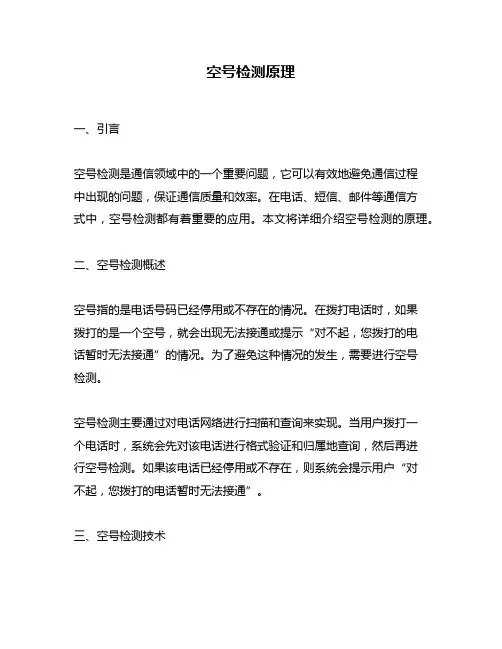 空号检测原理

一、引言

空号检测是通信领域中的一个重要问题，它可以有效地避免通信过程中出现的问题，保证通信质量和效率。在电话、短信、邮件等通信方式中，空号检测都有着重要的应用。本文将详细介绍空号检测的原理。

二、空号检测概述

空号指的是电话号码已经停用或不存在的情况。在拨打电话时，如果拨打的是一个空号，就会出现无法接通或提示“对不起，您拨打的电话暂时无法接通”的情况。为了避免这种情况的发生，需要进行空号检测。

空号检测主要通过对电话网络进行扫描和查询来实现。当用户拨打一个电话时，系统会先对该电话进行格式验证和归属地查询，然后再进行空号检测。如果该电话已经停用或不存在，则系统会提示用户“对不起，您拨打的电话暂时无法接通”。

三、空号检测技术